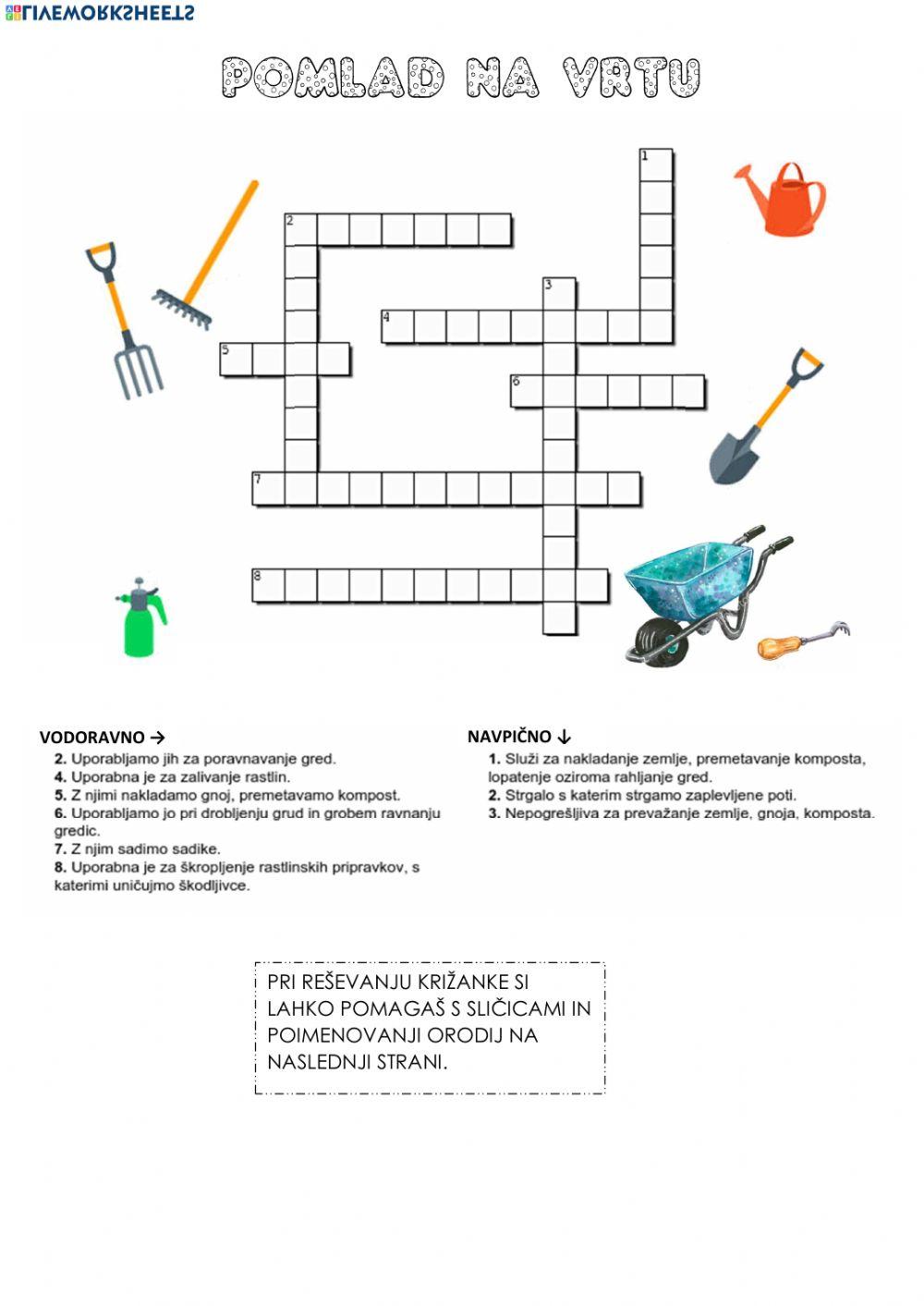 LIVEWORKSHEETS

POMLAD NA VRTU

1

2

3

4

5

6

7

8

VODORAVNO →
2. Uporabljamo jih za poravnavanje gred.
4. Uporabna je za zalivanje rastlin.
5. Z njimi nakladamo gnoj, premetavamo kompost.
6. Uporabljamo jo pri drobljenju grud in grobem ravnanju gredic.
7. Z njim sadimo sadike.
8. Uporabna je za škropljenje rastlinskih pripravkov, s katerimi uničujmo škodljivce.

NAVPIČNO ↓
1. Služi za nakladanje zemlje, premetavanje komposta, lopatenje oziroma rahljanje gred.
2. Strgalo s katerim strgamo zaplevljene poti.
3. Nepogrešljiva za prevažanje zemlje, gnoja, komposta.

PRI REŠEVANJU KRIŽANKE SI LAHKO POMAGAŠ S SLIČICAMI IN POIMENOVANJI ORODIJ NA NASLEDNJI STRANI.